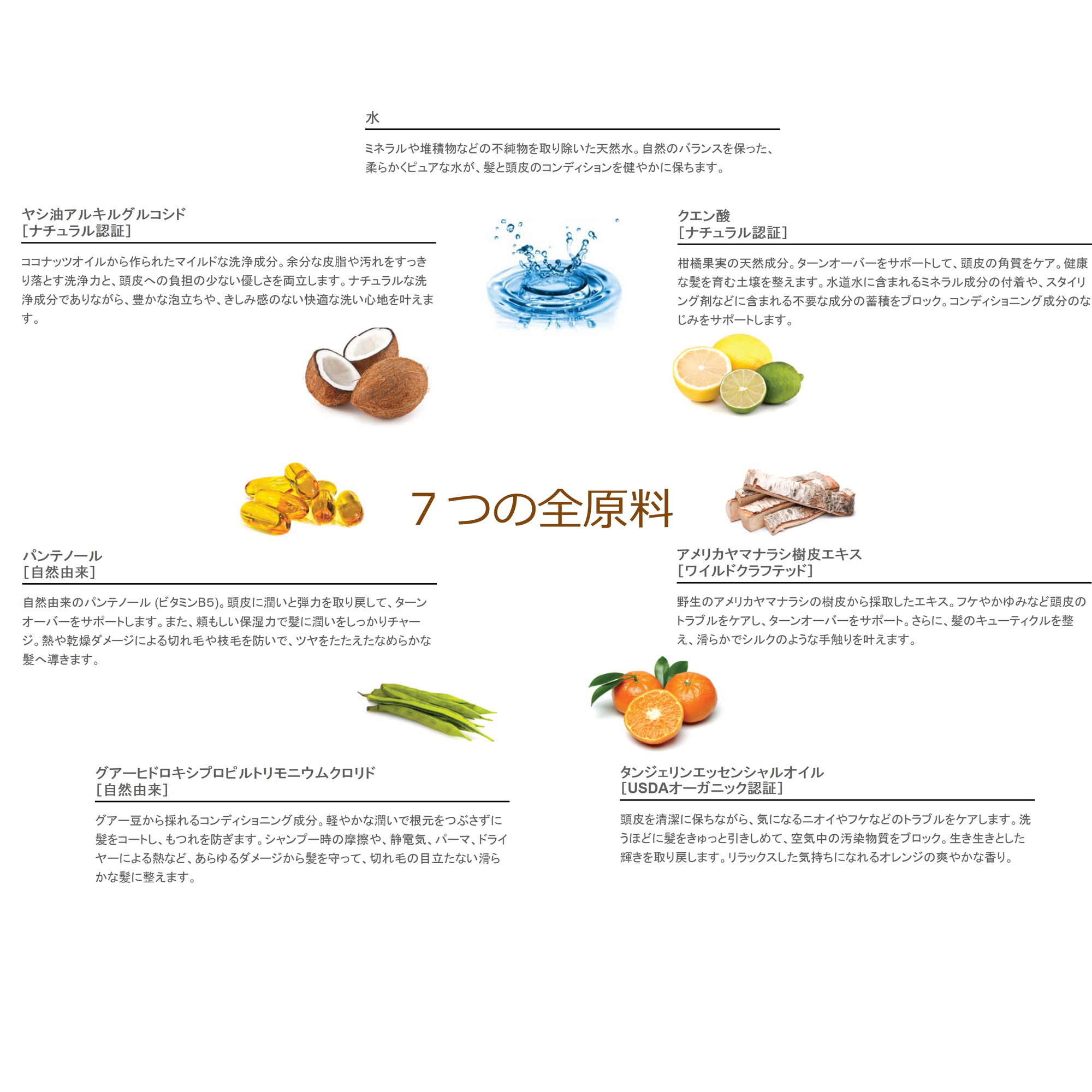 水

ミネラルや堆積物などの不純物を取り除いた天然水。自然のバランスを保った、柔らかくピュアな水が、髪と頭皮のコンディションを健やかに保ちます。

ヤシ油アルキルグルコシド
［ナチュラル認証］

ココナッツオイルから作られたマイルドな洗浄成分。余分な皮脂や汚れをすっきり落とす洗浄力と、頭皮への負担の少ない優しさを両立します。ナチュラルな洗浄成分でありながら、豊かな泡立ちや、きしみ感のない快適な洗い心地を叶えます。

クエン酸
［ナチュラル認証］

柑橘果実の天然成分。ターンオーバーをサポートして、頭皮の角質をケア。健康な髪を育む土壌を整えます。水道水に含まれるミネラル成分の付着や、スタイリング剤などに含まれる不要な成分の蓄積をブロック。コンディショニング成分のなじみをサポートします。

７つの全原料

パンテノール
［自然由来］

自然由来のパンテノール (ビタミンB5)。頭皮に潤いと弾力を取り戻して、ターンオーバーをサポートします。また、頼もしい保湿力で髪に潤いをしっかりチャージ。熱や乾燥ダメージによる切れ毛や枝毛を防いで、ツヤをたたえたなめらかな髪へ導きます。

アメリカヤマナラシ樹皮エキス
［ワイルドクラフテッド］

野生のアメリカヤマナラシの樹皮から採取したエキス。フケやかゆみなど頭皮のトラブルをケアし、ターンオーバーをサポート。さらに、髪のキューティクルを整え、滑らかでシルクのような手触りを叶えます。

グアーヒドロキシプロピルトリモニウムクロリド
［自然由来］

グアー豆から採れるコンディショニング成分。軽やかな潤いで根元をつぶさずに髪をコートし、もつれを防ぎます。シャンプー時の摩擦や、静電気、パーマ、ドライヤーによる熱など、あらゆるダメージから髪を守って、切れ毛の目立たない滑らかな髪に整えます。

タンジェリンエッセンシャルオイル
［USDAオーガニック認証］

頭皮を清潔に保ちながら、気になるニオイやフケなどのトラブルをケアします。洗うほどに髪をきゅっと引きしめて、空気中の汚染物質をブロック。生き生きとした輝きを取り戻します。リラックスした気持ちになれるオレンジの爽やかな香り。